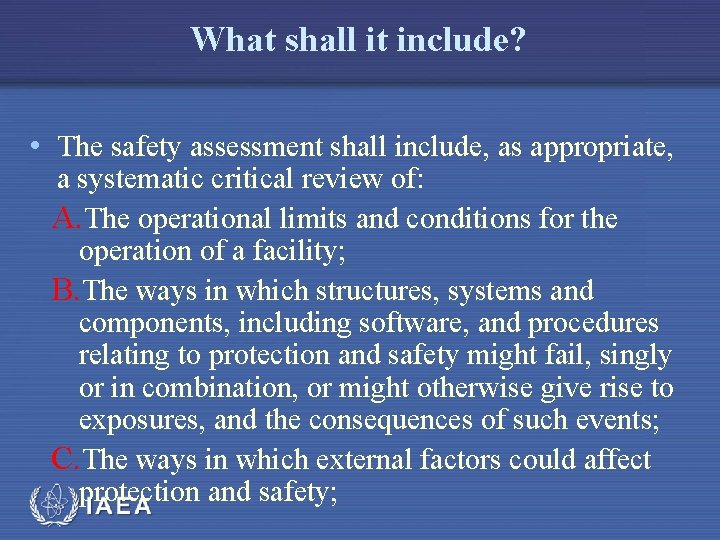 What shall it include?

• The safety assessment shall include, as appropriate, a systematic critical review of:

A. The operational limits and conditions for the operation of a facility;

B. The ways in which structures, systems and components, including software, and procedures relating to protection and safety might fail, singly or in combination, or might otherwise give rise to exposures, and the consequences of such events;

C. The ways in which external factors could affect protection and safety;

IAEA